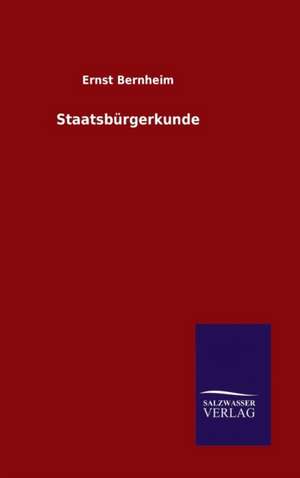 Ernst Bernheim

Staatsbürgerkunde

SALZWASSER
VERLAG